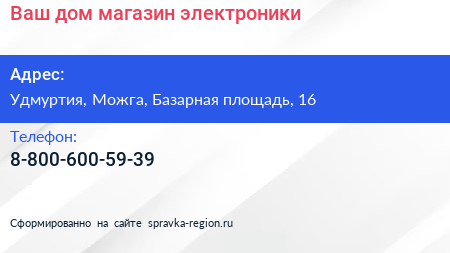 Ваш дом магазин электроники

Адрес:

Удмуртия, Можга, Базарная площадь, 16

Телефон:

8-800-600-59-39

Сформированно на сайте spravka-region.ru